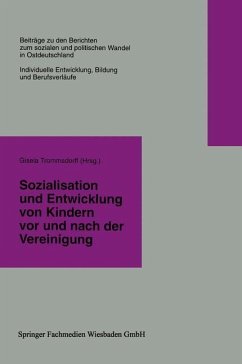 Beiträge zu den Berichten zum sozialen und politischen Wandel in Ostdeutschland

Individuelle Entwicklung, Bildung und Berufsverläufe

Gisela Trommsdorff (Hrsg.)

Sozialisation und Entwicklung von Kindern vor und nach der Vereinigung

Springer Fachmedien Wiesbaden GmbH